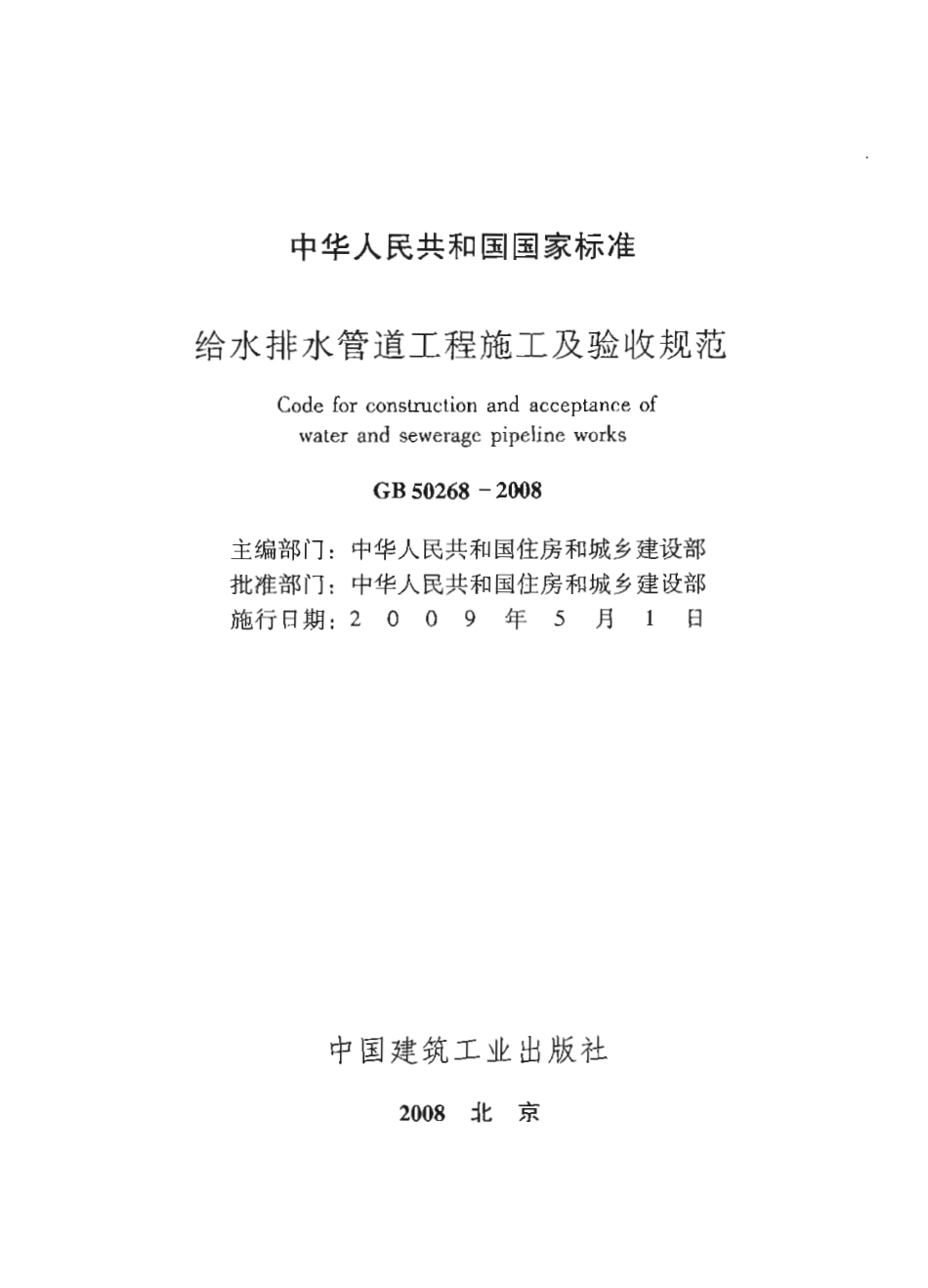 中华人民共和国国家标准

给水排水管道工程施工及验收规范

Code for construction and acceptance of water and sewerage pipeline works

GB 50268－2008

主编部门：中华人民共和国住房和城乡建设部
批准部门：中华人民共和国住房和城乡建设部
施行日期：2 0 0 9 年 5 月 1 日

中国建筑工业出版社

2008 北 京